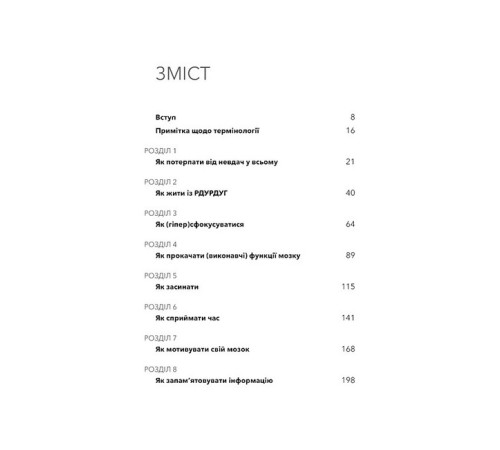 ЗМІСТ

Вступ 8

Примітка щодо термінології 16

РОЗДІЛ 1
Як потерпати від невдач у всьому 21

РОЗДІЛ 2
Як жити із РДУРДУГ 40

РОЗДІЛ 3
Як (гіпер)сфокусуватися 64

РОЗДІЛ 4
Як прокачати (виконавчі) функції мозку 89

РОЗДІЛ 5
Як засинати 115

РОЗДІЛ 6
Як сприймати час 141

РОЗДІЛ 7
Як мотивувати свій мозок 168

РОЗДІЛ 8
Як запам'ятовувати інформацію 198